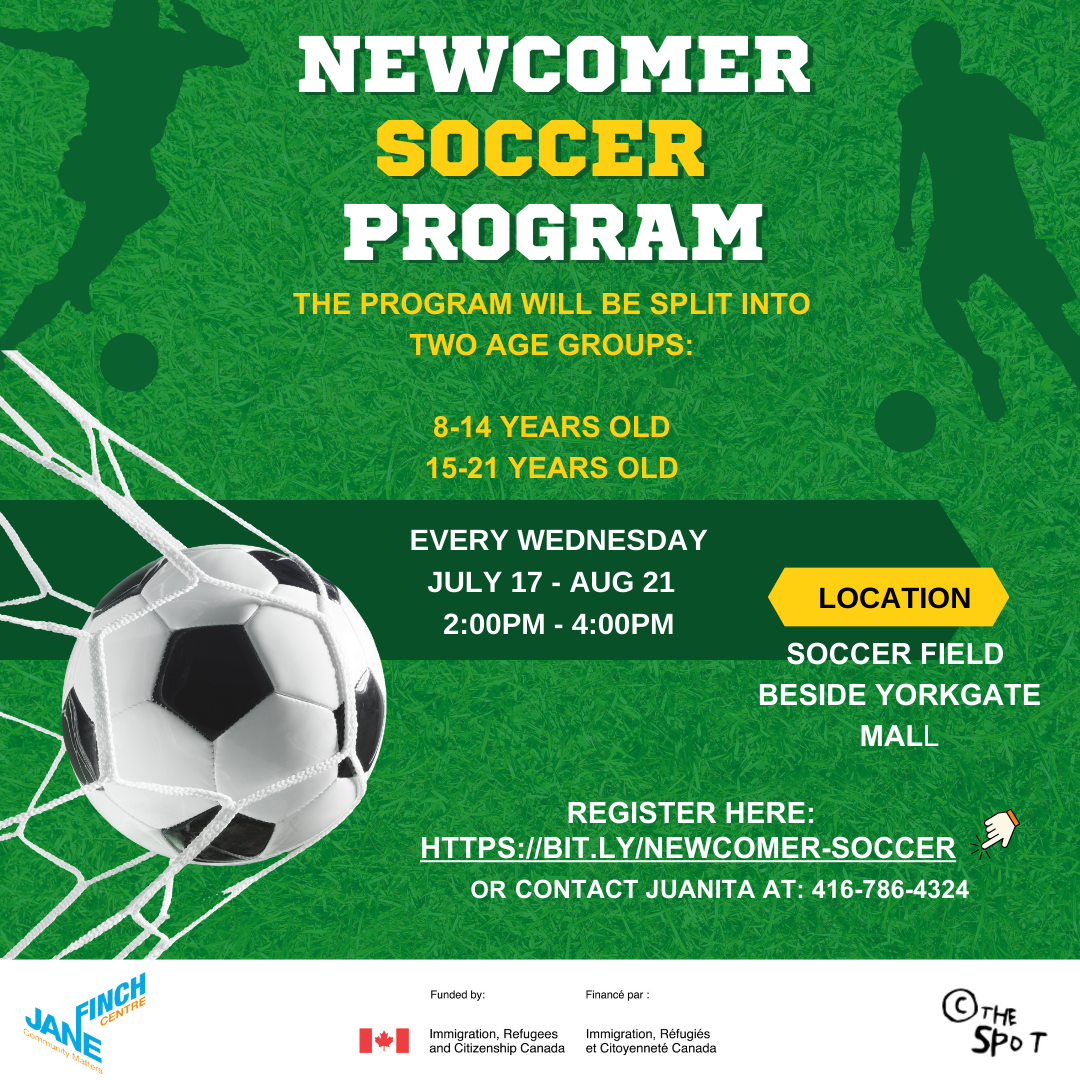 NEWCOMER
SOCCER
PROGRAM

THE PROGRAM WILL BE SPLIT INTO TWO AGE GROUPS:

8-14 YEARS OLD
15-21 YEARS OLD

EVERY WEDNESDAY
JULY 17 - AUG 21
2:00PM - 4:00PM

LOCATION
SOCCER FIELD BESIDE YORKGATE MALL

REGISTER HERE:
HTTPS://BIT.LY/NEWCOMER-SOCCER
OR CONTACT JUANITA AT: 416-786-4324

JANE FINCH CENTRE
Community Matters

Funded by:
Immigration, Refugees and Citizenship Canada

Financé par :
Immigration, Réfugiés et Citoyenneté Canada

THE SPOT